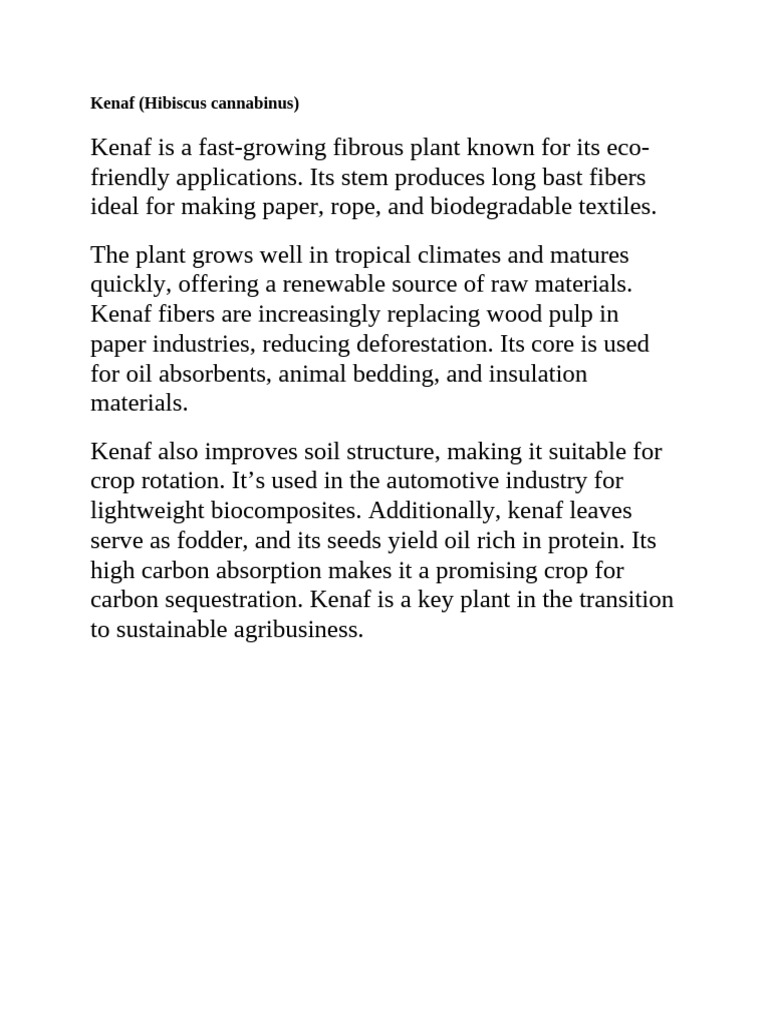 Kenaf (Hibiscus cannabinus)

Kenaf is a fast-growing fibrous plant known for its eco-friendly applications. Its stem produces long bast fibers ideal for making paper, rope, and biodegradable textiles.

The plant grows well in tropical climates and matures quickly, offering a renewable source of raw materials. Kenaf fibers are increasingly replacing wood pulp in paper industries, reducing deforestation. Its core is used for oil absorbents, animal bedding, and insulation materials.

Kenaf also improves soil structure, making it suitable for crop rotation. It’s used in the automotive industry for lightweight biocomposites. Additionally, kenaf leaves serve as fodder, and its seeds yield oil rich in protein. Its high carbon absorption makes it a promising crop for carbon sequestration. Kenaf is a key plant in the transition to sustainable agribusiness.